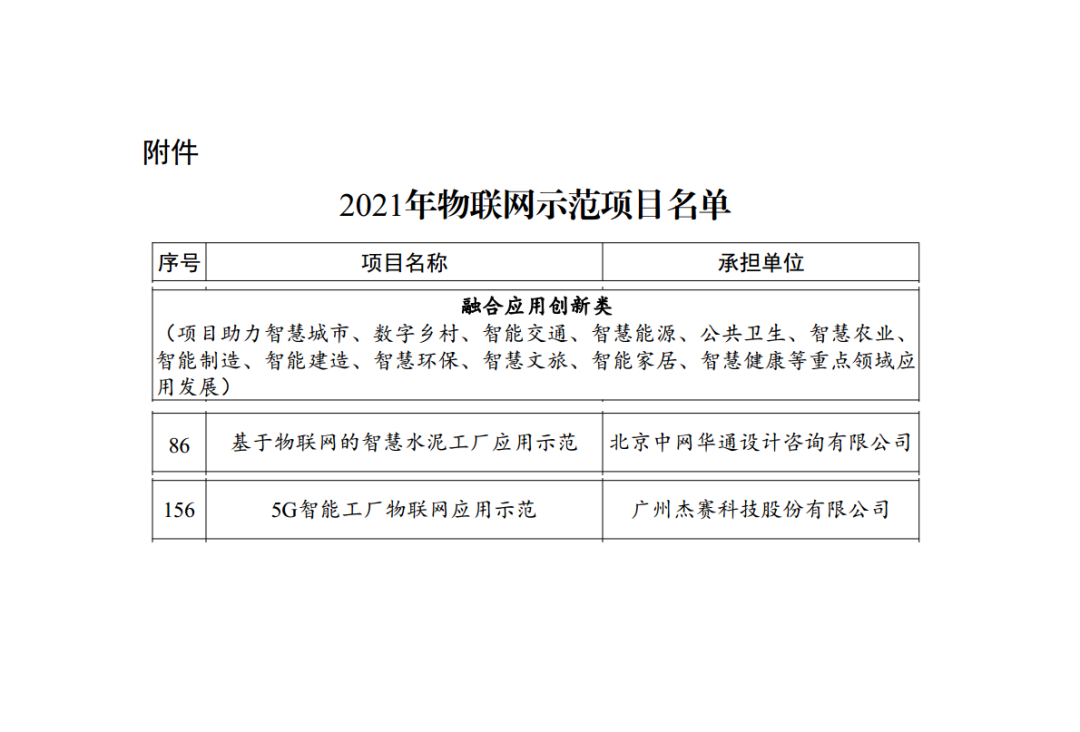 附件

2021年物联网示范项目名单

| 序号 | 项目名称 | 承担单位 |
|---|---|---|
| 融合应用创新类（项目助力智慧城市、数字乡村、智能交通、智慧能源、公共卫生、智慧农业、智能制造、智能建造、智慧环保、智慧文旅、智能家居、智慧健康等重点领域应用发展） | | |
| 86 | 基于物联网的智慧水泥工厂应用示范 | 北京中网华通设计咨询有限公司 |
| 156 | 5G智能工厂物联网应用示范 | 广州杰赛科技股份有限公司 |